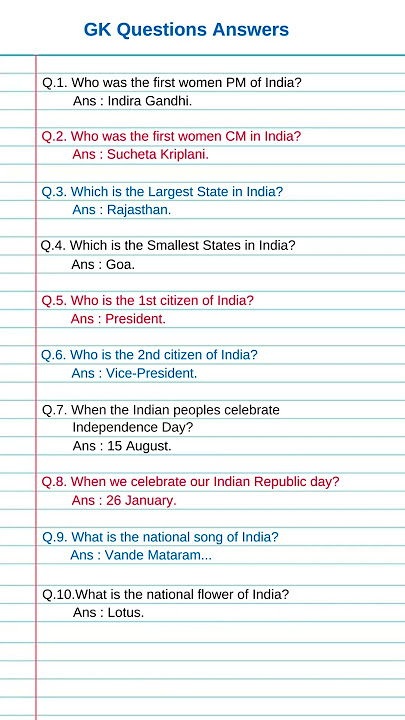 GK Questions Answers

Q.1. Who was the first women PM of India?
Ans : Indira Gandhi.

Q.2. Who was the first women CM in India?
Ans : Sucheta Kriplani.

Q.3. Which is the Largest State in India?
Ans : Rajasthan.

Q.4. Which is the Smallest States in India?
Ans : Goa.

Q.5. Who is the 1st citizen of India?
Ans : President.

Q.6. Who is the 2nd citizen of India?
Ans : Vice-President.

Q.7. When the Indian peoples celebrate Independence Day?
Ans : 15 August.

Q.8. When we celebrate our Indian Republic day?
Ans : 26 January.

Q.9. What is the national song of India?
Ans : Vande Mataram...

Q.10.What is the national flower of India?
Ans : Lotus.